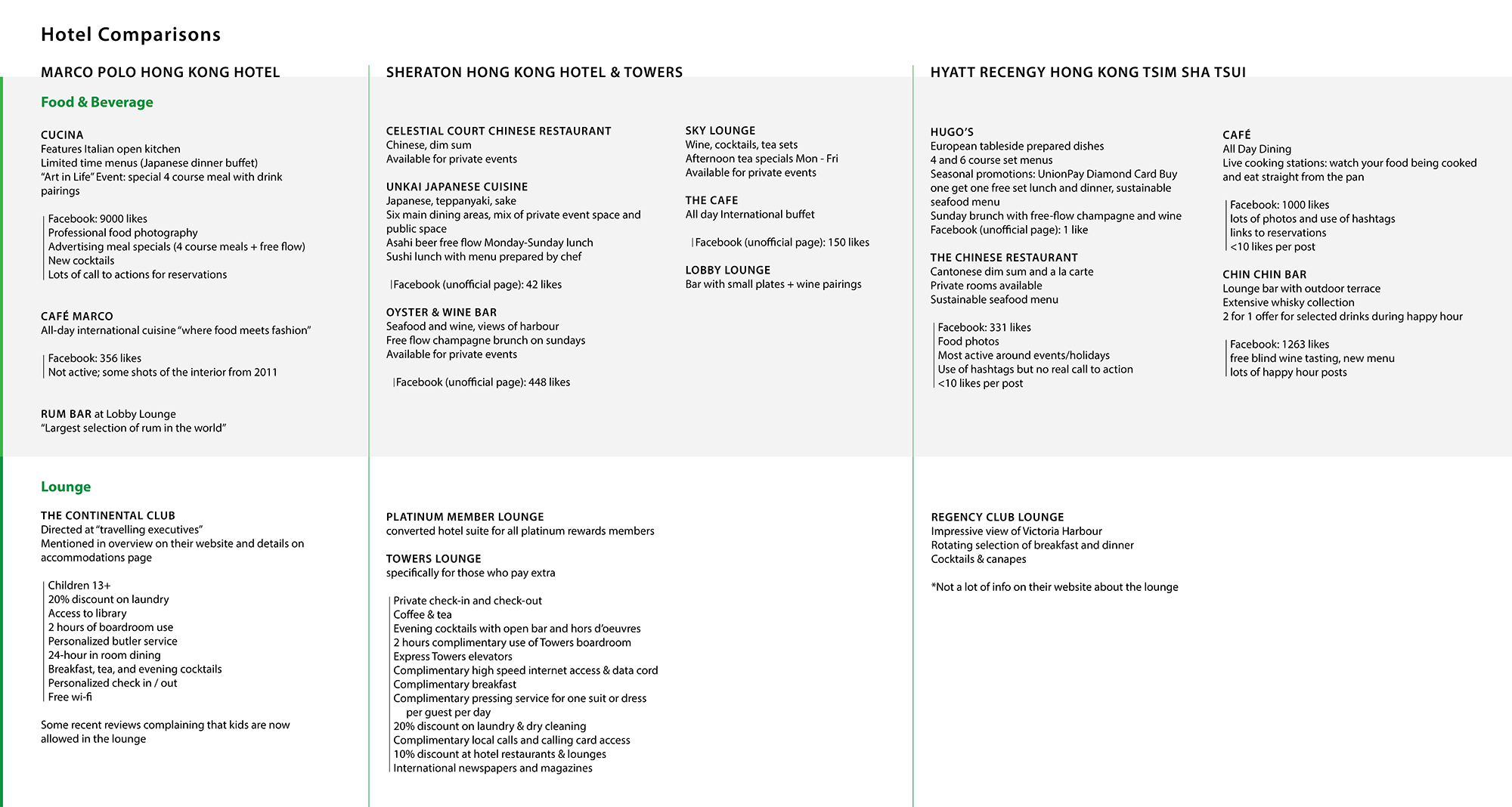 Hotel Comparisons

MARCO POLO HONG KONG HOTEL

Food & Beverage

CUCINA
Features Italian open kitchen
Limited time menus (Japanese dinner buffet)
"Art in Life" Event: special 4 course meal with drink pairings

Facebook: 9000 likes
Professional food photography
Advertising meal specials (4 course meals + free flow)
New cocktails
Lots of call to actions for reservations

CAFÉ MARCO
All-day international cuisine "where food meets fashion"

Facebook: 356 likes
Not active; some shots of the interior from 2011

RUM BAR at Lobby Lounge
"Largest selection of rum in the world"

Lounge

THE CONTINENTAL CLUB
Directed at "travelling executives"
Mentioned in overview on their website and details on accommodations page

Children 13+
20% discount on laundry
Access to library
2 hours of boardroom use
Personalized butler service
24-hour in room dining
Breakfast, tea, and evening cocktails
Personalized check in / out
Free wi-fi

Some recent reviews complaining that kids are now allowed in the lounge

SHERATON HONG KONG HOTEL & TOWERS

CELESTIAL COURT CHINESE RESTAURANT
Chinese, dim sum
Available for private events

UNKAI JAPANESE CUISINE
Japanese, teppanyaki, sake
Six main dining areas, mix of private event space and public space
Asahi beer free flow Monday-Sunday lunch
Sushi lunch with menu prepared by chef

Facebook (unofficial page): 42 likes

OYSTER & WINE BAR
Seafood and wine, views of harbour
Free flow champagne brunch on sundays
Available for private events

Facebook (unofficial page): 448 likes

SKY LOUNGE
Wine, cocktails, tea sets
Afternoon tea specials Mon - Fri
Available for private events

THE CAFE
All day International buffet

Facebook (unofficial page): 150 likes

LOBBY LOUNGE
Bar with small plates + wine pairings

PLATINUM MEMBER LOUNGE
converted hotel suite for all platinum rewards members

TOWERS LOUNGE
specifically for those who pay extra

Private check-in and check-out
Coffee & tea
Evening cocktails with open bar and hors d'oeuvres
2 hours complimentary use of Towers boardroom
Express Towers elevators
Complimentary high speed internet access & data cord
Complimentary breakfast
Complimentary pressing service for one suit or dress per guest per day
20% discount on laundry & dry cleaning
Complimentary local calls and calling card access
10% discount at hotel restaurants & lounges
International newspapers and magazines

HYATT RECENGY HONG KONG TSIM SHA TSUI

HUGO'S
European tableside prepared dishes
4 and 6 course set menus
Seasonal promotions: UnionPay Diamond Card Buy one get one free set lunch and dinner, sustainable seafood menu
Sunday brunch with free-flow champagne and wine
Facebook (unofficial page): 1 like

THE CHINESE RESTAURANT
Cantonese dim sum and a la carte
Private rooms available
Sustainable seafood menu

Facebook: 331 likes
Food photos
Most active around events/holidays
Use of hashtags but no real call to action
<10 likes per post

CAFÉ
All Day Dining
Live cooking stations: watch your food being cooked and eat straight from the pan

Facebook: 1000 likes
lots of photos and use of hashtags
links to reservations
<10 likes per post

CHIN CHIN BAR
Lounge bar with outdoor terrace
Extensive whisky collection
2 for 1 offer for selected drinks during happy hour

Facebook: 1263 likes
free blind wine tasting, new menu
lots of happy hour posts

REGENCY CLUB LOUNGE
Impressive view of Victoria Harbour
Rotating selection of breakfast and dinner
Cocktails & canapes

*Not a lot of info on their website about the lounge